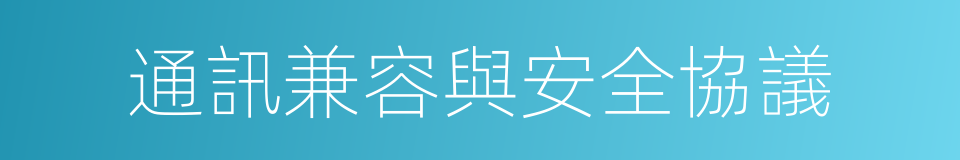 通訊兼容與安全協議